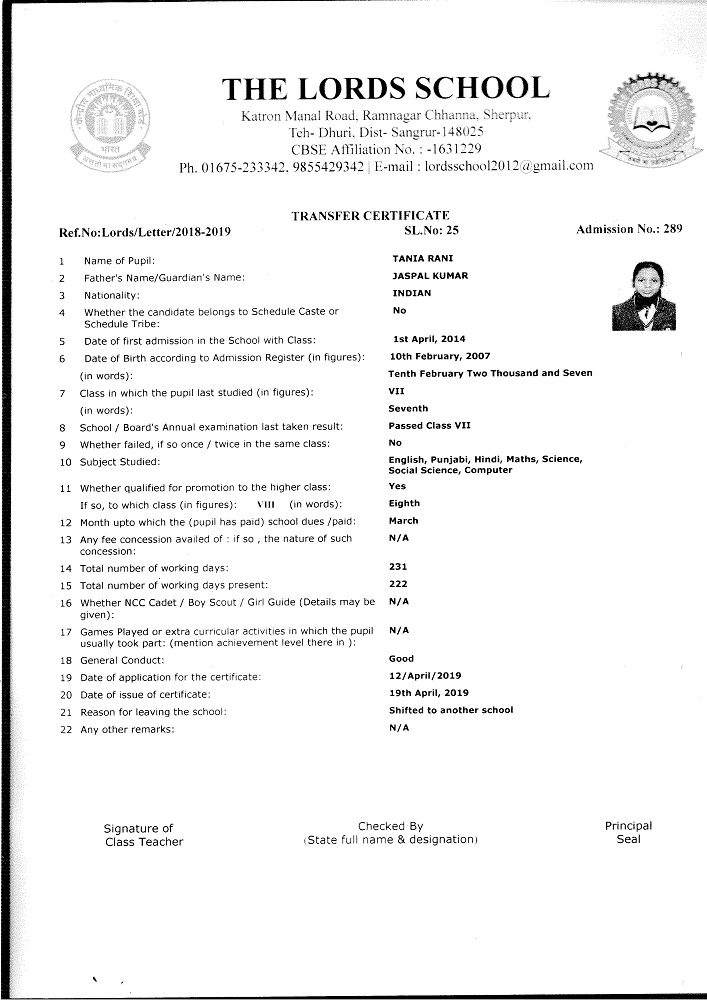 THE LORDS SCHOOL
Katron Manal Road, Ramnagar Chhanna, Sherpur, Teh- Dhuri, Dist- Sangrur-148025
CBSE Affiliation No. : -1631229
Ph. 01675-233342, 9855429342 | E-mail : lordsschool2012@gmail.com

TRANSFER CERTIFICATE

Ref.No:Lords/Letter/2018-2019 SL.No: 25 Admission No.: 289

1 Name of Pupil: TANIA RANI
2 Father's Name/Guardian's Name: JASPAL KUMAR
3 Nationality: INDIAN
4 Whether the candidate belongs to Schedule Caste or Schedule Tribe: No
5 Date of first admission in the School with Class: 1st April, 2014
6 Date of Birth according to Admission Register (in figures): 10th February, 2007
(in words): Tenth February Two Thousand and Seven
7 Class in which the pupil last studied (in figures): VII
(in words): Seventh
8 School / Board's Annual examination last taken result: Passed Class VII
9 Whether failed, if so once / twice in the same class: No
10 Subject Studied: English, Punjabi, Hindi, Maths, Science, Social Science, Computer
11 Whether qualified for promotion to the higher class: Yes
If so, to which class (in figures): VIII (in words): Eighth
12 Month upto which the (pupil has paid) school dues /paid: March
13 Any fee concession availed of : if so , the nature of such concession: N/A
14 Total number of working days: 231
15 Total number of working days present: 222
16 Whether NCC Cadet / Boy Scout / Girl Guide (Details may be given): N/A
17 Games Played or extra curricular activities in which the pupil usually took part: (mention achievement level there in ): N/A
18 General Conduct: Good
19 Date of application for the certificate: 12/April/2019
20 Date of issue of certificate: 19th April, 2019
21 Reason for leaving the school: Shifted to another school
22 Any other remarks: N/A

Signature of Class Teacher

Checked By (State full name & designation)

Principal Seal